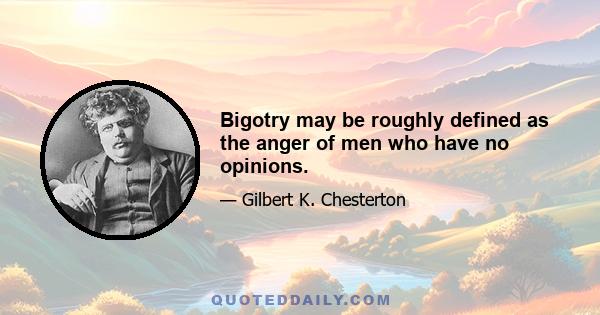 Bigotry may be roughly defined as the anger of men who have no opinions.

— Gilbert K. Chesterton

QUOTEDDAILY.COM